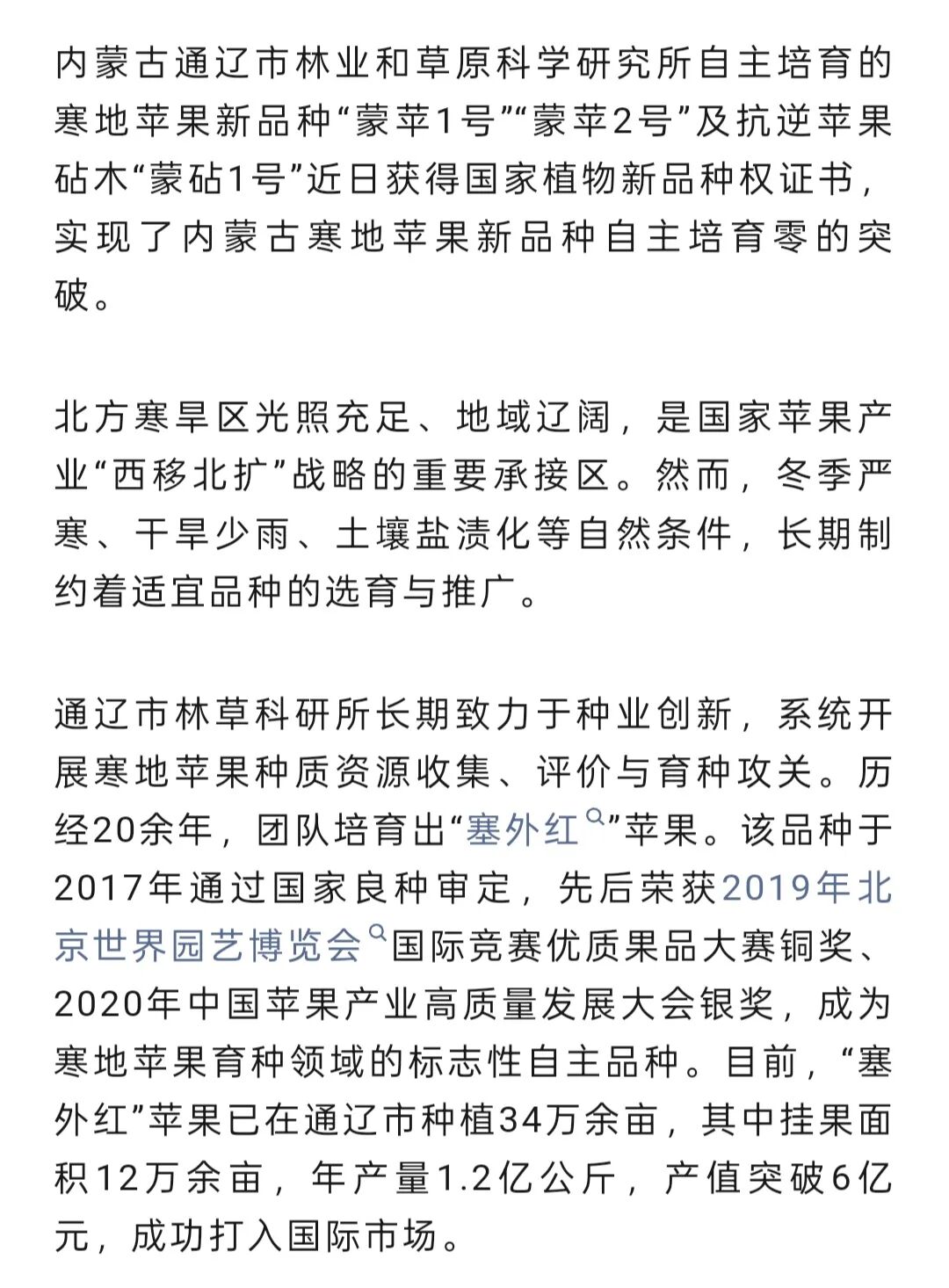 内蒙古通辽市林业和草原科学研究所自主培育的寒地苹果新品种“蒙苹1号”“蒙苹2号”及抗逆苹果砧木“蒙砧1号”近日获得国家植物新品种权证书，实现了内蒙古寒地苹果新品种自主培育零的突破。

北方寒旱区光照充足、地域辽阔，是国家苹果产业“西移北扩”战略的重要承接区。然而，冬季严寒、干旱少雨、土壤盐渍化等自然条件，长期制约着适宜品种的选育与推广。

通辽市林草科研所长期致力于种业创新，系统开展寒地苹果种质资源收集、评价与育种攻关。历经20余年，团队培育出“塞外红”苹果。该品种于2017年通过国家良种审定，先后荣获2019年北京世界园艺博览会国际竞赛优质果品大赛铜奖、2020年中国苹果产业高质量发展大会银奖，成为寒地苹果育种领域的标志性自主品种。目前，“塞外红”苹果已在通辽市种植34万余亩，其中挂果面积12万余亩，年产量1.2亿公斤，产值突破6亿元，成功打入国际市场。